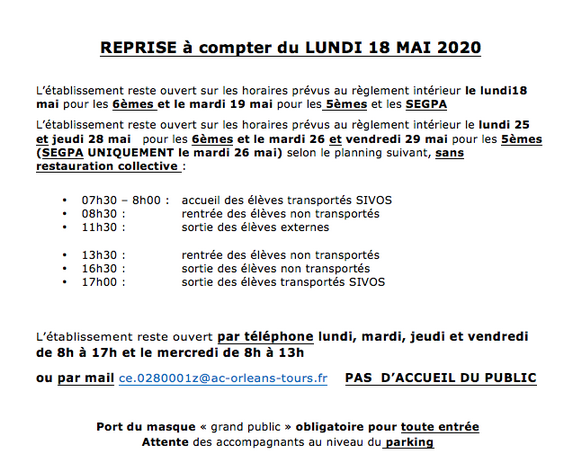 REPRISE à compter du LUNDI 18 MAI 2020

L'établissement reste ouvert sur les horaires prévus au règlement intérieur le lundi18 mai pour les 6èmes et le mardi 19 mai pour les 5èmes et les SEGPA

L'établissement reste ouvert sur les horaires prévus au règlement intérieur le lundi 25 et jeudi 28 mai pour les 6èmes et le mardi 26 et vendredi 29 mai pour les 5èmes (SEGPA UNIQUEMENT le mardi 26 mai) selon le planning suivant, sans restauration collective :

• 07h30 – 8h00 : accueil des élèves transportés SIVOS
• 08h30 : rentrée des élèves non transportés
• 11h30 : sortie des élèves externes

• 13h30 : rentrée des élèves non transportés
• 16h30 : sortie des élèves non transportés
• 17h00 : sortie des élèves transportés SIVOS

L'établissement reste ouvert par téléphone lundi, mardi, jeudi et vendredi de 8h à 17h et le mercredi de 8h à 13h

ou par mail ce.0280001z@ac-orleans-tours.fr PAS D'ACCUEIL DU PUBLIC

Port du masque « grand public » obligatoire pour toute entrée
Attente des accompagnants au niveau du parking